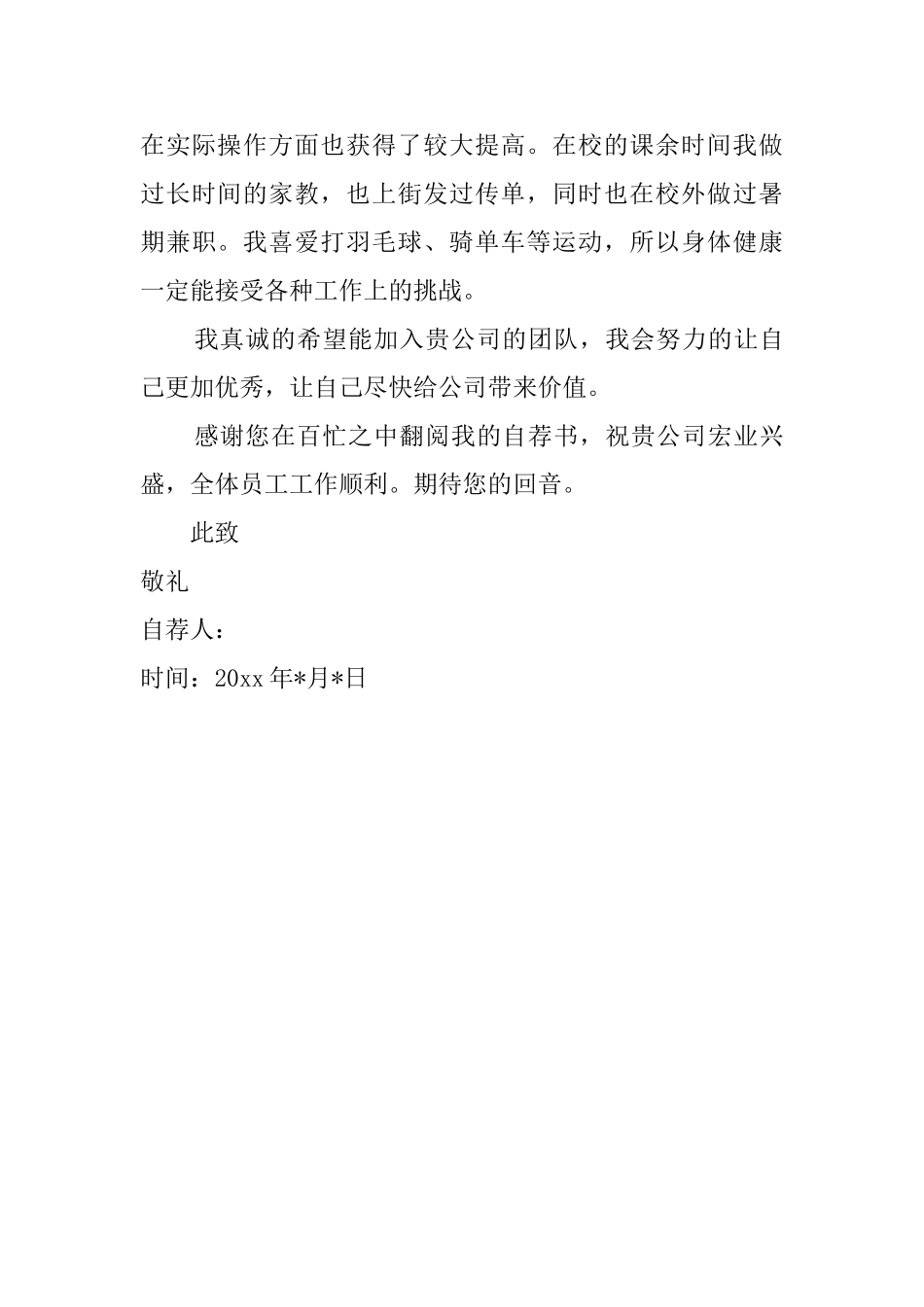 在实际操作方面也获得了较大提高。在校的课余时间我做过长时间的家教，也上街发过传单，同时也在校外做过暑期兼职。我喜爱打羽毛球、骑单车等运动，所以身体健康一定能接受各种工作上的挑战。

我真诚的希望能加入贵公司的团队，我会努力的让自己更加优秀，让自己尽快给公司带来价值。

感谢您在百忙之中翻阅我的自荐书，祝贵公司宏业兴盛，全体员工工作顺利。期待您的回音。

此致

敬礼

自荐人：

时间：20xx 年*月*日